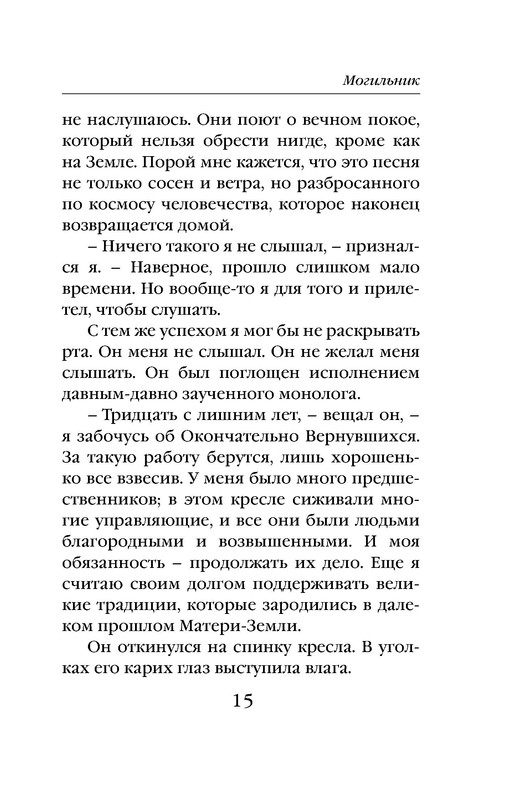 Могильник

не наслушаюсь. Они поют о вечном покое, который нельзя обрести нигде, кроме как на Земле. Порой мне кажется, что это песня не только сосен и ветра, но разбросанного по космосу человечества, которое наконец возвращается домой.

– Ничего такого я не слышал, – признался я. – Наверное, прошло слишком мало времени. Но вообще-то я для того и прилетел, чтобы слушать.

С тем же успехом я мог бы не раскрывать рта. Он меня не слышал. Он не желал меня слышать. Он был поглощен исполнением давным-давно заученного монолога.

– Тридцать с лишним лет, – вещал он, – я забочусь об Окончательно Вернувшихся. За такую работу берутся, лишь хорошенько все взвесив. У меня было много предшественников; в этом кресле сиживали многие управляющие, и все они были людьми благородными и возвышенными. И моя обязанность – продолжать их дело. Еще я считаю своим долгом поддерживать великие традиции, которые зародились в далеком прошлом Матери-Земли.

Он откинулся на спинку кресла. В уголках его карих глаз выступила влага.

15